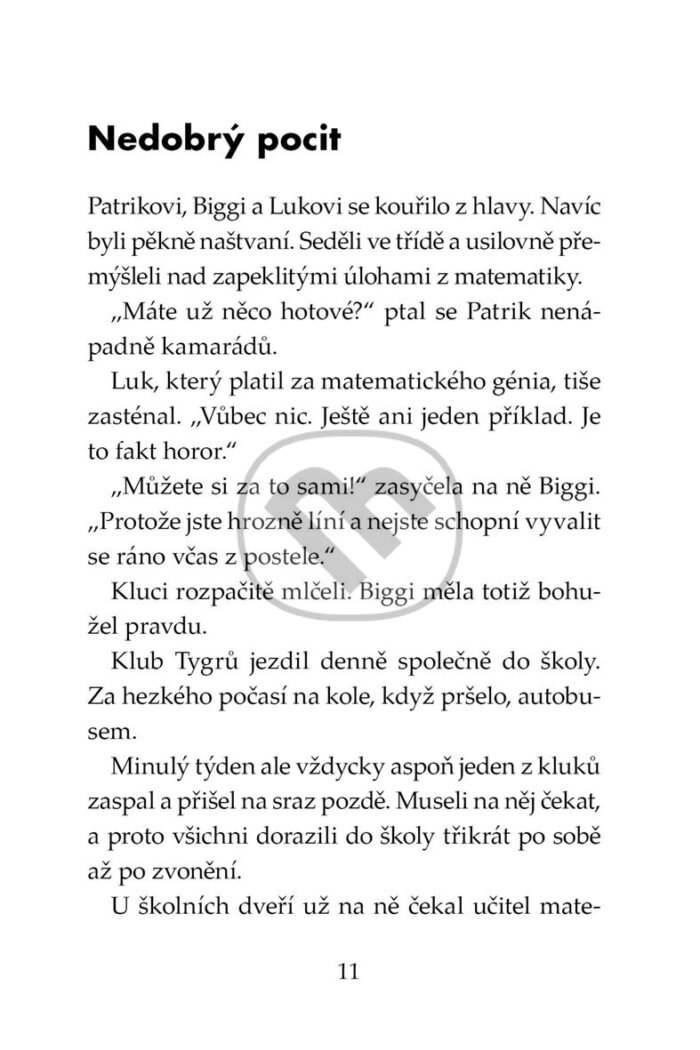 Nedobrý pocit

Patrikovi, Biggi a Lukovi se kouřilo z hlavy. Navíc byli pěkně naštvaní. Seděli ve třídě a usilovně přemýšleli nad zapeklitými úlohami z matematiky.

„Máte už něco hotové?“ ptal se Patrik nenápadně kamarádů.

Luk, který platil za matematického génia, tiše zasténal. „Vůbec nic. Ještě ani jeden příklad. Je to fakt horor.“

„Můžete si za to sami!“ zasyčela na ně Biggi. „Protože jste hrozně líní a nejste schopní vyvalit se ráno včas z postele.“

Kluci rozpačitě mlčeli. Biggi měla totiž bohužel pravdu.

Klub Tygrů jezdil denně společně do školy. Za hezkého počasí na kole, když pršelo, autobusem.

Minulý týden ale vždycky aspoň jeden z kluků zaspal a přišel na sraz pozdě. Museli na něj čekat, a proto všichni dorazili do školy třikrát po sobě až po zvonění.

U školních dveří už na ně čekal učitel mate-

11